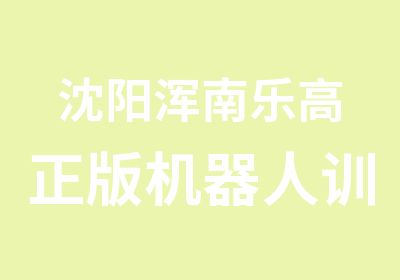 沈阳浑南乐高
正版机器人训